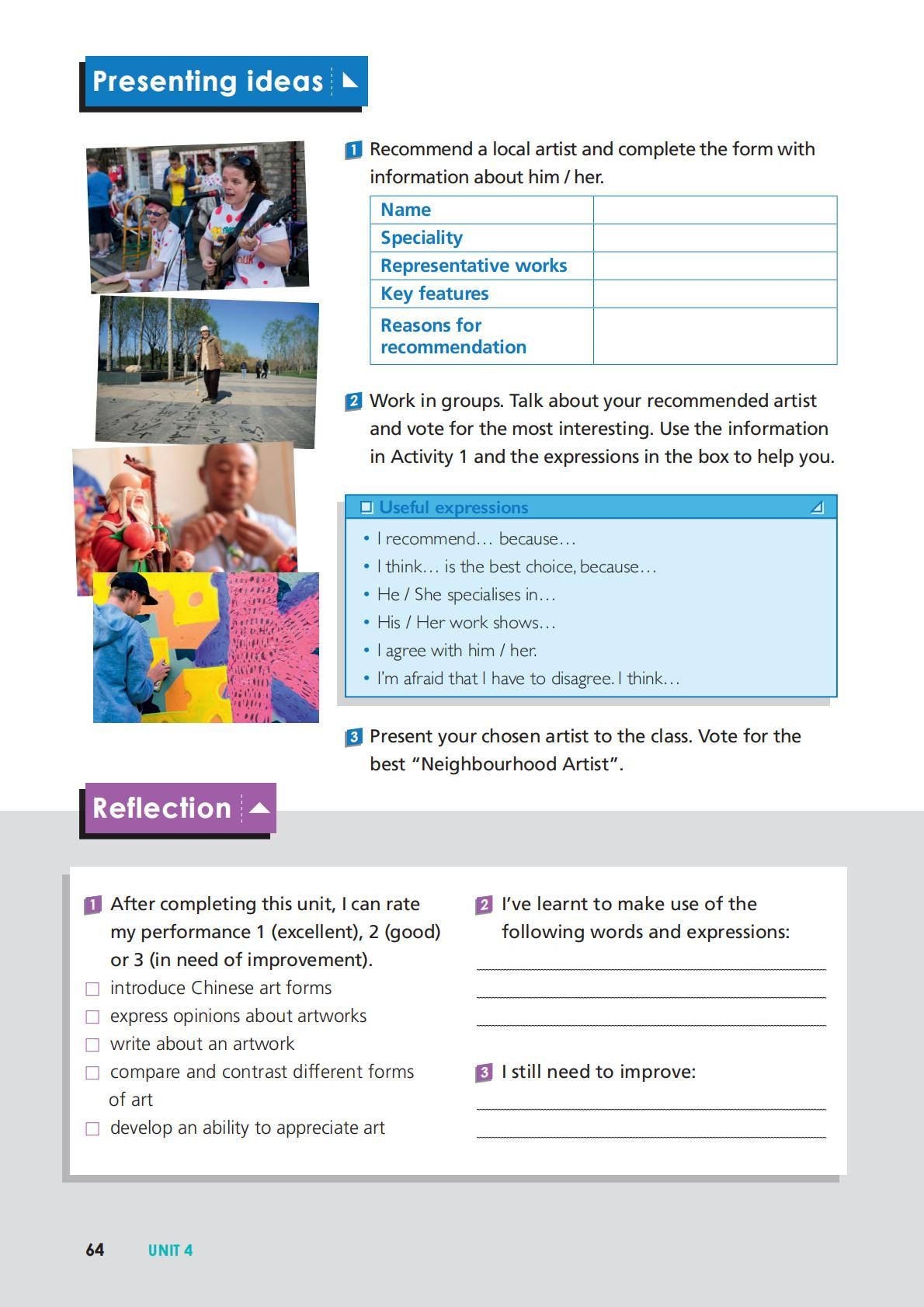 Presenting ideas

1 Recommend a local artist and complete the form with information about him / her.

| Name | |
|---|---|
| Speciality | |
| Representative works | |
| Key features | |
| Reasons for recommendation | |

2 Work in groups. Talk about your recommended artist and vote for the most interesting. Use the information in Activity 1 and the expressions in the box to help you.

Useful expressions
• I recommend… because…
• I think… is the best choice, because…
• He / She specialises in…
• His / Her work shows…
• I agree with him / her.
• I'm afraid that I have to disagree. I think…

3 Present your chosen artist to the class. Vote for the best "Neighbourhood Artist".

Reflection

1 After completing this unit, I can rate my performance 1 (excellent), 2 (good) or 3 (in need of improvement).
☐ introduce Chinese art forms
☐ express opinions about artworks
☐ write about an artwork
☐ compare and contrast different forms of art
☐ develop an ability to appreciate art

2 I've learnt to make use of the following words and expressions:

3 I still need to improve:

64 UNIT 4